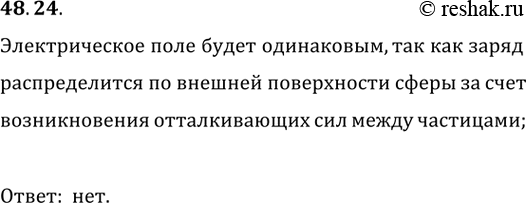 48. 24.
© reshak.ru

Электрическое поле будет одинаковым, так как заряд распределится по внешней поверхности сферы за счет возникновения отталкивающих сил между частицами;

Ответ: нет.